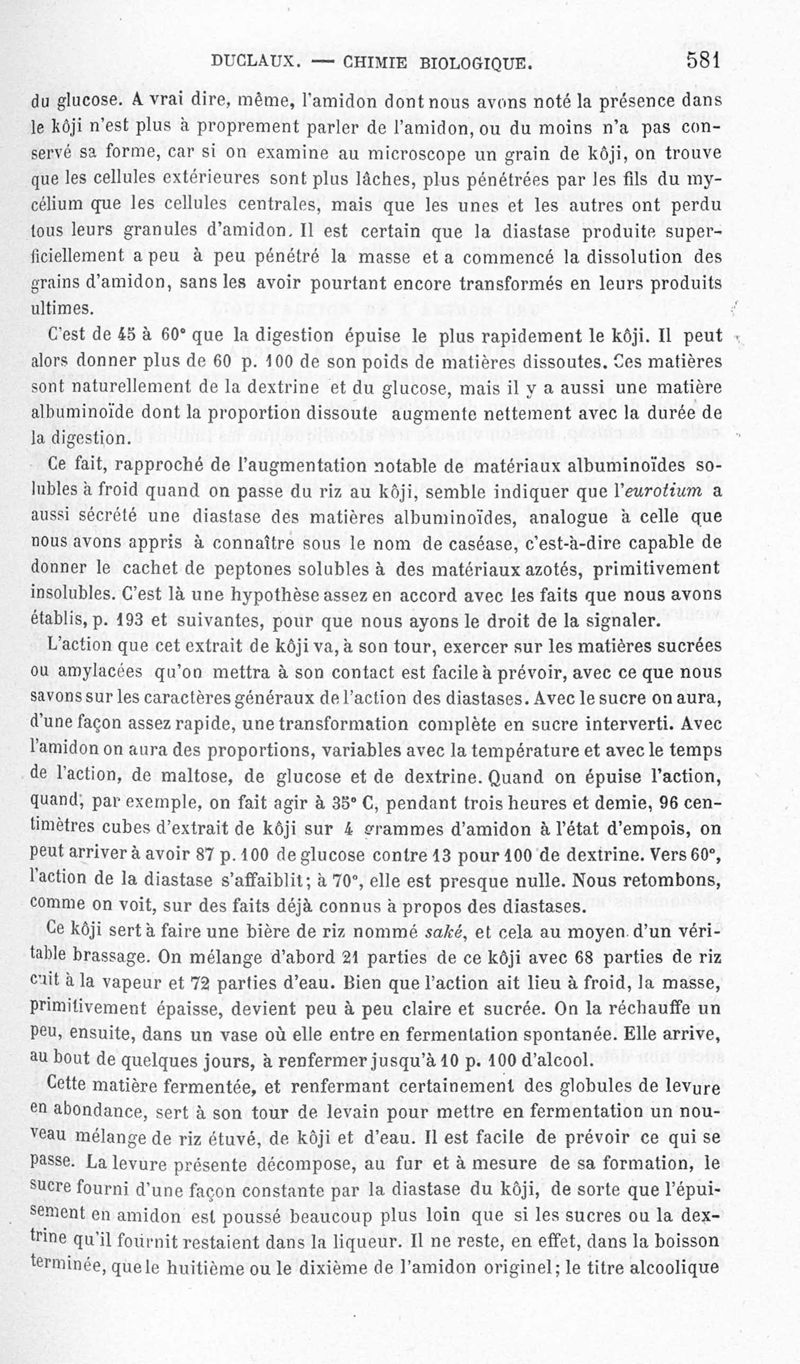 DUCLAUX. — CHIMIE BIOLOGIQUE. 581

du glucose. A vrai dire, même, l'amidon dont nous avons noté la présence dans le kôji n'est plus à proprement parler de l'amidon, ou du moins n'a pas conservé sa forme, car si on examine au microscope un grain de kôji, on trouve que les cellules extérieures sont plus lâches, plus pénétrées par les fils du mycélium que les cellules centrales, mais que les unes et les autres ont perdu tous leurs granules d'amidon. Il est certain que la diastase produite superficiellement a peu à peu pénétré la masse et a commencé la dissolution des grains d'amidon, sans les avoir pourtant encore transformés en leurs produits ultimes.

C'est de 45 à 60° que la digestion épuise le plus rapidement le kôji. Il peut alors donner plus de 60 p. 100 de son poids de matières dissoutes. Ces matières sont naturellement de la dextrine et du glucose, mais il y a aussi une matière albuminoïde dont la proportion dissoute augmente nettement avec la durée de la digestion.

Ce fait, rapproché de l'augmentation notable de matériaux albuminoïdes solubles à froid quand on passe du riz au kôji, semble indiquer que l'eurotium a aussi sécrété une diastase des matières albuminoïdes, analogue à celle que nous avons appris à connaître sous le nom de caséase, c'est-à-dire capable de donner le cachet de peptones solubles à des matériaux azotés, primitivement insolubles. C'est là une hypothèse assez en accord avec les faits que nous avons établis, p. 193 et suivantes, pour que nous ayons le droit de la signaler.

L'action que cet extrait de kôji va, à son tour, exercer sur les matières sucrées ou amylacées qu'on mettra à son contact est facile à prévoir, avec ce que nous savons sur les caractères généraux de l'action des diastases. Avec le sucre on aura, d'une façon assez rapide, une transformation complète en sucre interverti. Avec l'amidon on aura des proportions, variables avec la température et avec le temps de l'action, de maltose, de glucose et de dextrine. Quand on épuise l'action, quand, par exemple, on fait agir à 35° C, pendant trois heures et demie, 96 centimètres cubes d'extrait de kôji sur 4 grammes d'amidon à l'état d'empois, on peut arriver à avoir 87 p. 100 de glucose contre 13 pour 100 de dextrine. Vers 60°, l'action de la diastase s'affaiblit; à 70°, elle est presque nulle. Nous retombons, comme on voit, sur des faits déjà connus à propos des diastases.

Ce kôji sert à faire une bière de riz nommé saké, et cela au moyen d'un véritable brassage. On mélange d'abord 21 parties de ce kôji avec 68 parties de riz cuit à la vapeur et 72 parties d'eau. Bien que l'action ait lieu à froid, la masse, primitivement épaisse, devient peu à peu claire et sucrée. On la réchauffe un peu, ensuite, dans un vase où elle entre en fermentation spontanée. Elle arrive, au bout de quelques jours, à renfermer jusqu'à 10 p. 100 d'alcool.

Cette matière fermentée, et renfermant certainement des globules de levure en abondance, sert à son tour de levain pour mettre en fermentation un nouveau mélange de riz étuvé, de kôji et d'eau. Il est facile de prévoir ce qui se passe. La levure présente décompose, au fur et à mesure de sa formation, le sucre fourni d'une façon constante par la diastase du kôji, de sorte que l'épuisement en amidon est poussé beaucoup plus loin que si les sucres ou la dextrine qu'il fournit restaient dans la liqueur. Il ne reste, en effet, dans la boisson terminée, que le huitième ou le dixième de l'amidon originel; le titre alcoolique